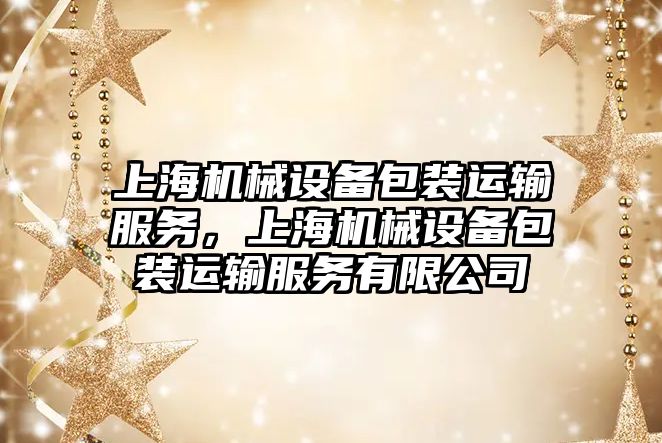 上海机械设备包装运输服务，上海机械设备包装运输服务有限公司